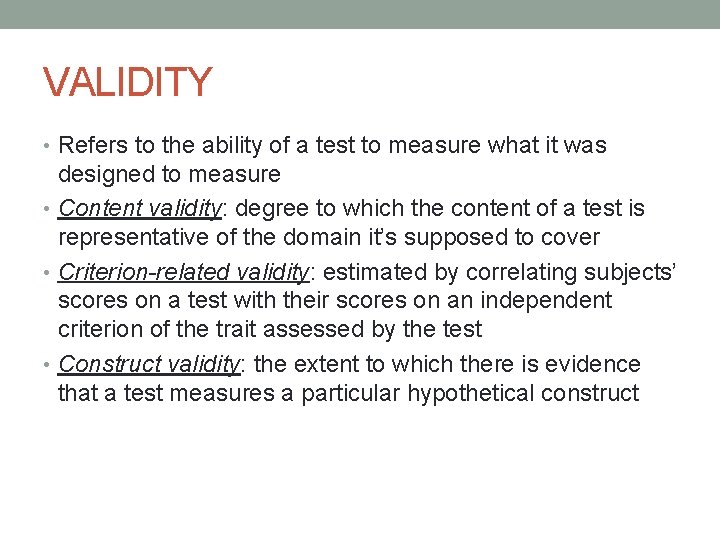 VALIDITY

• Refers to the ability of a test to measure what it was designed to measure
• Content validity: degree to which the content of a test is representative of the domain it's supposed to cover
• Criterion-related validity: estimated by correlating subjects' scores on a test with their scores on an independent criterion of the trait assessed by the test
• Construct validity: the extent to which there is evidence that a test measures a particular hypothetical construct